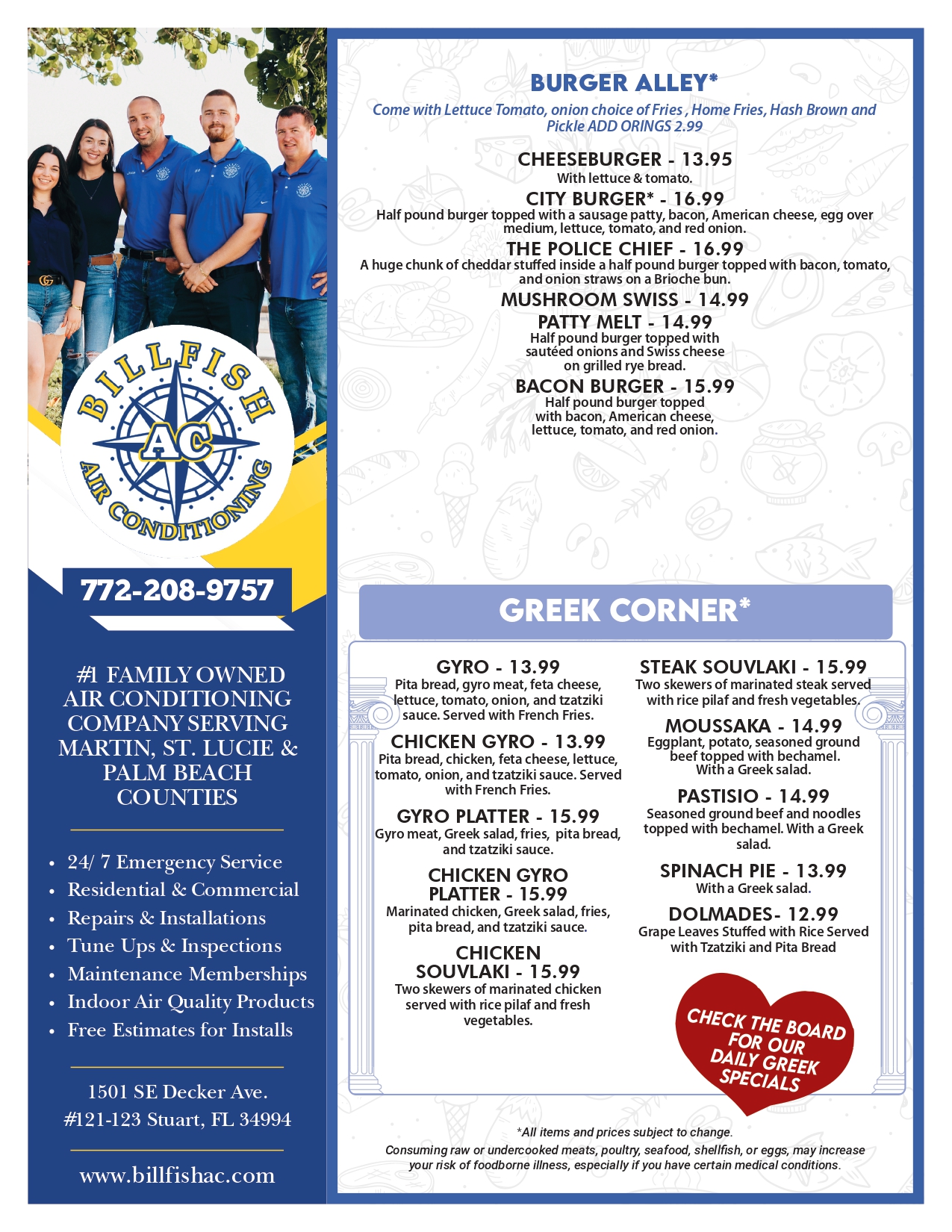 BILLFISH AC AIR CONDITIONING

772-208-9757

#1 FAMILY OWNED AIR CONDITIONING COMPANY SERVING MARTIN, ST. LUCIE & PALM BEACH COUNTIES

• 24/ 7 Emergency Service
• Residential & Commercial
• Repairs & Installations
• Tune Ups & Inspections
• Maintenance Memberships
• Indoor Air Quality Products
• Free Estimates for Installs

1501 SE Decker Ave.
#121-123 Stuart, FL 34994

www.billfishac.com

BURGER ALLEY*

Come with Lettuce Tomato, onion choice of Fries , Home Fries, Hash Brown and Pickle ADD ORINGS 2.99

CHEESEBURGER - 13.95
With lettuce & tomato.

CITY BURGER* - 16.99
Half pound burger topped with a sausage patty, bacon, American cheese, egg over medium, lettuce, tomato, and red onion.

THE POLICE CHIEF - 16.99
A huge chunk of cheddar stuffed inside a half pound burger topped with bacon, tomato, and onion straws on a Brioche bun.

MUSHROOM SWISS - 14.99

PATTY MELT - 14.99
Half pound burger topped with sautéed onions and Swiss cheese on grilled rye bread.

BACON BURGER - 15.99
Half pound burger topped with bacon, American cheese, lettuce, tomato, and red onion.

GREEK CORNER*

GYRO - 13.99
Pita bread, gyro meat, feta cheese, lettuce, tomato, onion, and tzatziki sauce. Served with French Fries.

CHICKEN GYRO - 13.99
Pita bread, chicken, feta cheese, lettuce, tomato, onion, and tzatziki sauce. Served with French Fries.

GYRO PLATTER - 15.99
Gyro meat, Greek salad, fries, pita bread, and tzatziki sauce.

CHICKEN GYRO PLATTER - 15.99
Marinated chicken, Greek salad, fries, pita bread, and tzatziki sauce.

CHICKEN SOUVLAKI - 15.99
Two skewers of marinated chicken served with rice pilaf and fresh vegetables.

STEAK SOUVLAKI - 15.99
Two skewers of marinated steak served with rice pilaf and fresh vegetables.

MOUSSAKA - 14.99
Eggplant, potato, seasoned ground beef topped with bechamel. With a Greek salad.

PASTISIO - 14.99
Seasoned ground beef and noodles topped with bechamel. With a Greek salad.

SPINACH PIE - 13.99
With a Greek salad.

DOLMADES- 12.99
Grape Leaves Stuffed with Rice Served with Tzatziki and Pita Bread

CHECK THE BOARD FOR OUR DAILY GREEK SPECIALS

*All items and prices subject to change.
Consuming raw or undercooked meats, poultry, seafood, shellfish, or eggs, may increase your risk of foodborne illness, especially if you have certain medical conditions.